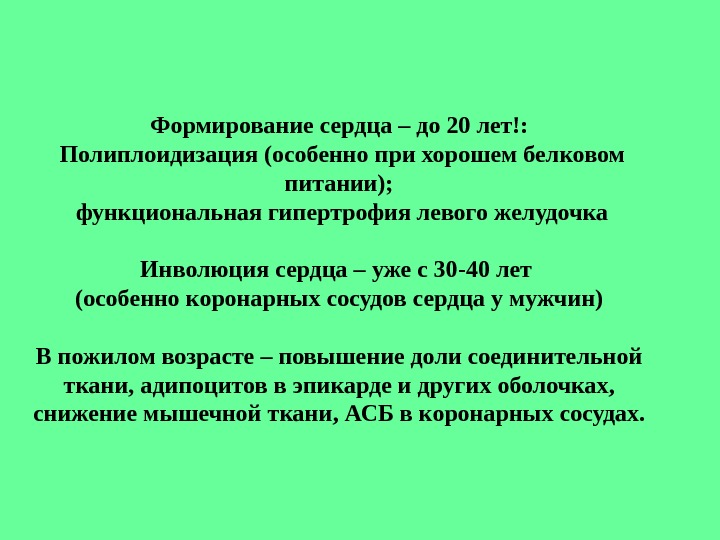 Формирование сердца – до 20 лет!:
Полиплоидизация (особенно при хорошем белковом питании);
функциональная гипертрофия левого желудочка

Инволюция сердца – уже с 30-40 лет
(особенно коронарных сосудов сердца у мужчин)

В пожилом возрасте – повышение доли соединительной ткани, адипоцитов в эпикарде и других оболочках, снижение мышечной ткани, АСБ в коронарных сосудах.